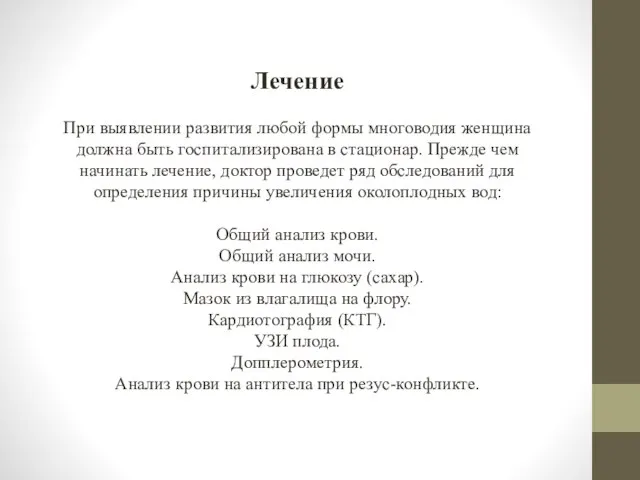 Лечение

При выявлении развития любой формы многоводия женщина должна быть госпитализирована в стационар. Прежде чем начинать лечение, доктор проведет ряд обследований для определения причины увеличения околоплодных вод:

Общий анализ крови.
Общий анализ мочи.
Анализ крови на глюкозу (сахар).
Мазок из влагалища на флору.
Кардиотография (КТГ).
УЗИ плода.
Допплерометрия.
Анализ крови на антитела при резус-конфликте.